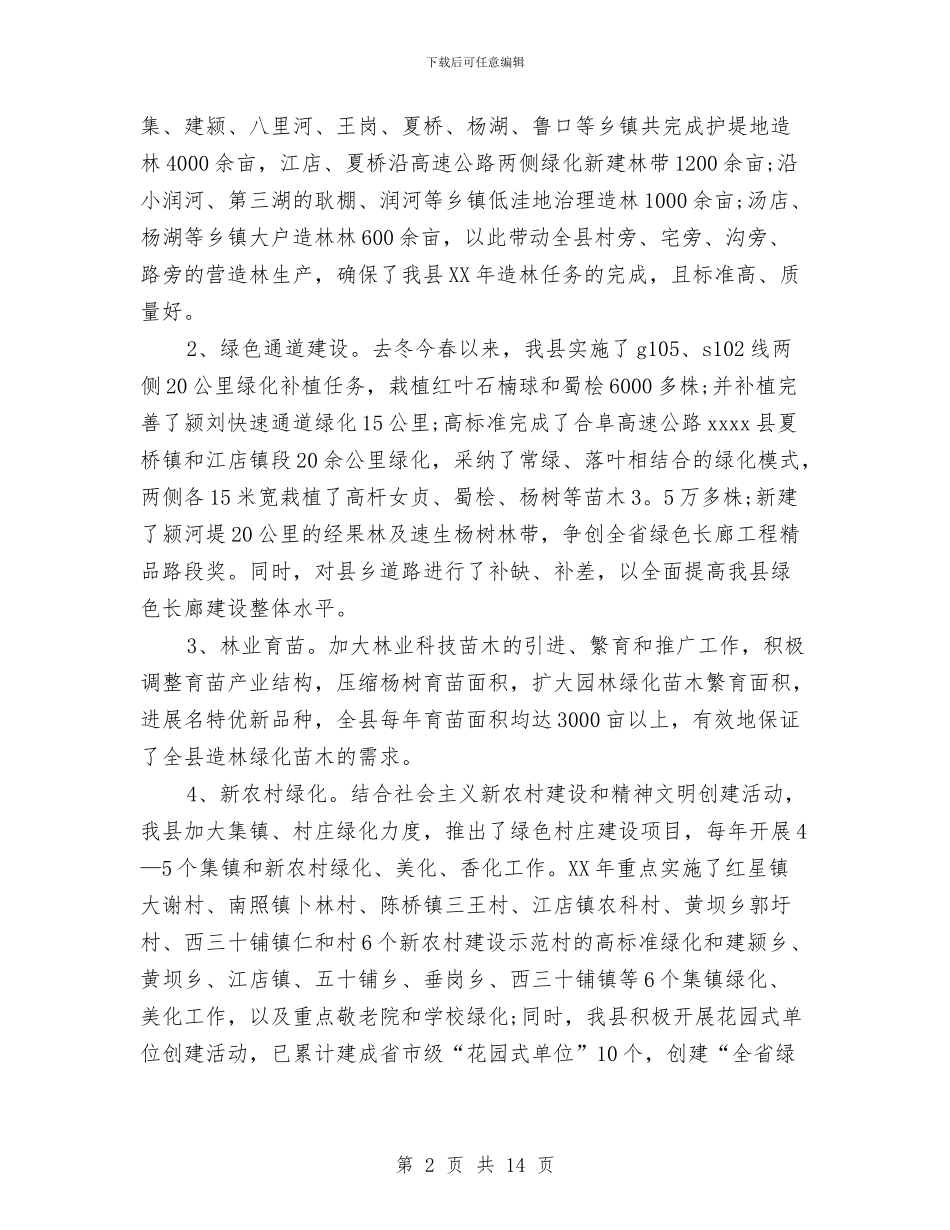 下载后可任意编辑

集、建颍、八里河、王岗、夏桥、杨湖、鲁口等乡镇共完成护堤地造林4000余亩，江店、夏桥沿高速公路两侧绿化新建林带1200余亩;沿小润河、第三湖的耿棚、润河等乡镇低洼地治理造林1000余亩;汤店、杨湖等乡镇大户造林林600余亩，以此带动全县村旁、宅旁、沟旁、路旁的营造林生产，确保了我县XX年造林任务的完成，且标准高、质量好。

2、绿色通道建设。去冬今春以来，我县实施了g105、s102线两侧20公里绿化补植任务，栽植红叶石楠球和蜀桧6000多株;并补植完善了颍刘快速通道绿化15公里;高标准完成了合阜高速公路xxxx县夏桥镇和江店镇段20余公里绿化，采纳了常绿、落叶相结合的绿化模式，两侧各15米宽栽植了高杆女贞、蜀桧、杨树等苗木3。5万多株;新建了颍河堤20公里的经果林及速生杨树林带，争创全省绿色长廊工程精品路段奖。同时，对县乡道路进行了补缺、补差，以全面提高我县绿色长廊建设整体水平。

3、林业育苗。加大林业科技苗木的引进、繁育和推广工作，积极调整育苗产业结构，压缩杨树育苗面积，扩大园林绿化苗木繁育面积，进展名特优新品种，全县每年育苗面积均达3000亩以上，有效地保证了全县造林绿化苗木的需求。

4、新农村绿化。结合社会主义新农村建设和精神文明创建活动，我县加大集镇、村庄绿化力度，推出了绿色村庄建设项目，每年开展4—5个集镇和新农村绿化、美化、香化工作。XX年重点实施了红星镇大谢村、南照镇卜林村、陈桥镇三王村、江店镇农科村、黄坝乡郭圩村、西三十铺镇仁和村6个新农村建设示范村的高标准绿化和建颍乡、黄坝乡、江店镇、五十铺乡、垂岗乡、西三十铺镇等6个集镇绿化、美化工作，以及重点敬老院和学校绿化;同时，我县积极开展花园式单位创建活动，已累计建成省市级“花园式单位”10个，创建“全省绿

第 2 页 共 14 页